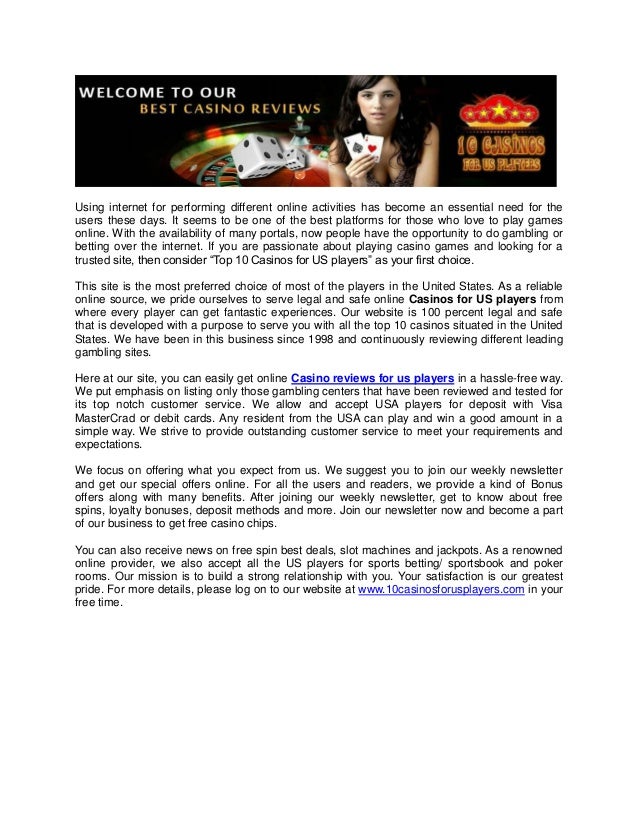 WELCOME TO OUR
BEST CASINO REVIEWS

10 CASINOS
FOR US PLAYERS

Using internet for performing different online activities has become an essential need for the users these days. It seems to be one of the best platforms for those who love to play games online. With the availability of many portals, now people have the opportunity to do gambling or betting over the internet. If you are passionate about playing casino games and looking for a trusted site, then consider "Top 10 Casinos for US players" as your first choice.

This site is the most preferred choice of most of the players in the United States. As a reliable online source, we pride ourselves to serve legal and safe online Casinos for US players from where every player can get fantastic experiences. Our website is 100 percent legal and safe that is developed with a purpose to serve you with all the top 10 casinos situated in the United States. We have been in this business since 1998 and continuously reviewing different leading gambling sites.

Here at our site, you can easily get online Casino reviews for us players in a hassle-free way. We put emphasis on listing only those gambling centers that have been reviewed and tested for its top notch customer service. We allow and accept USA players for deposit with Visa MasterCrad or debit cards. Any resident from the USA can play and win a good amount in a simple way. We strive to provide outstanding customer service to meet your requirements and expectations.

We focus on offering what you expect from us. We suggest you to join our weekly newsletter and get our special offers online. For all the users and readers, we provide a kind of Bonus offers along with many benefits. After joining our weekly newsletter, get to know about free spins, loyalty bonuses, deposit methods and more. Join our newsletter now and become a part of our business to get free casino chips.

You can also receive news on free spin best deals, slot machines and jackpots. As a renowned online provider, we also accept all the US players for sports betting/ sportsbook and poker rooms. Our mission is to build a strong relationship with you. Your satisfaction is our greatest pride. For more details, please log on to our website at www.10casinosforusplayers.com in your free time.